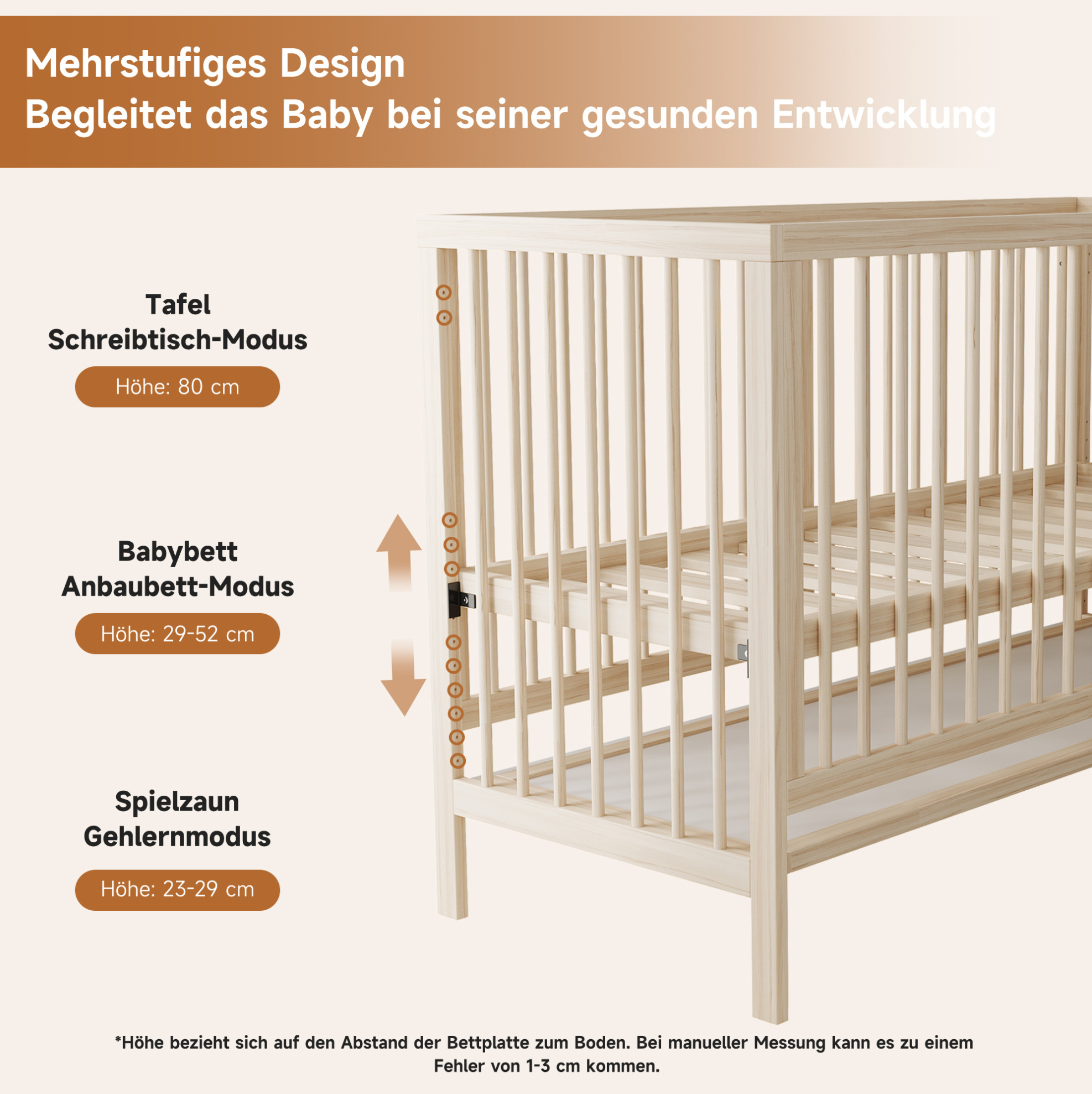 Mehrstufiges Design
Begleitet das Baby bei seiner gesunden Entwicklung

Tafel
Schreibtisch-Modus

Höhe: 80 cm

Babybett
Anbaubett-Modus

Höhe: 29-52 cm

Spielzaun
Gehlernmodus

Höhe: 23-29 cm

*Höhe bezieht sich auf den Abstand der Bettplatte zum Boden. Bei manueller Messung kann es zu einem Fehler von 1-3 cm kommen.